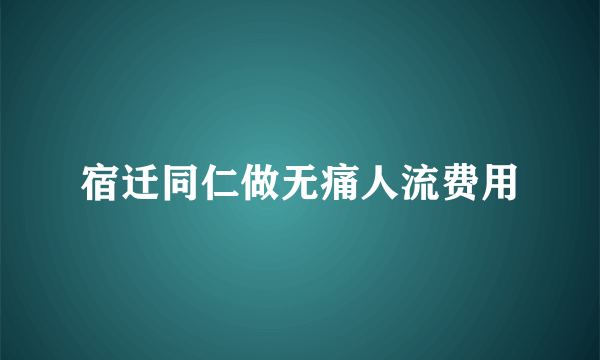 宿迁同仁做无痛人流费用